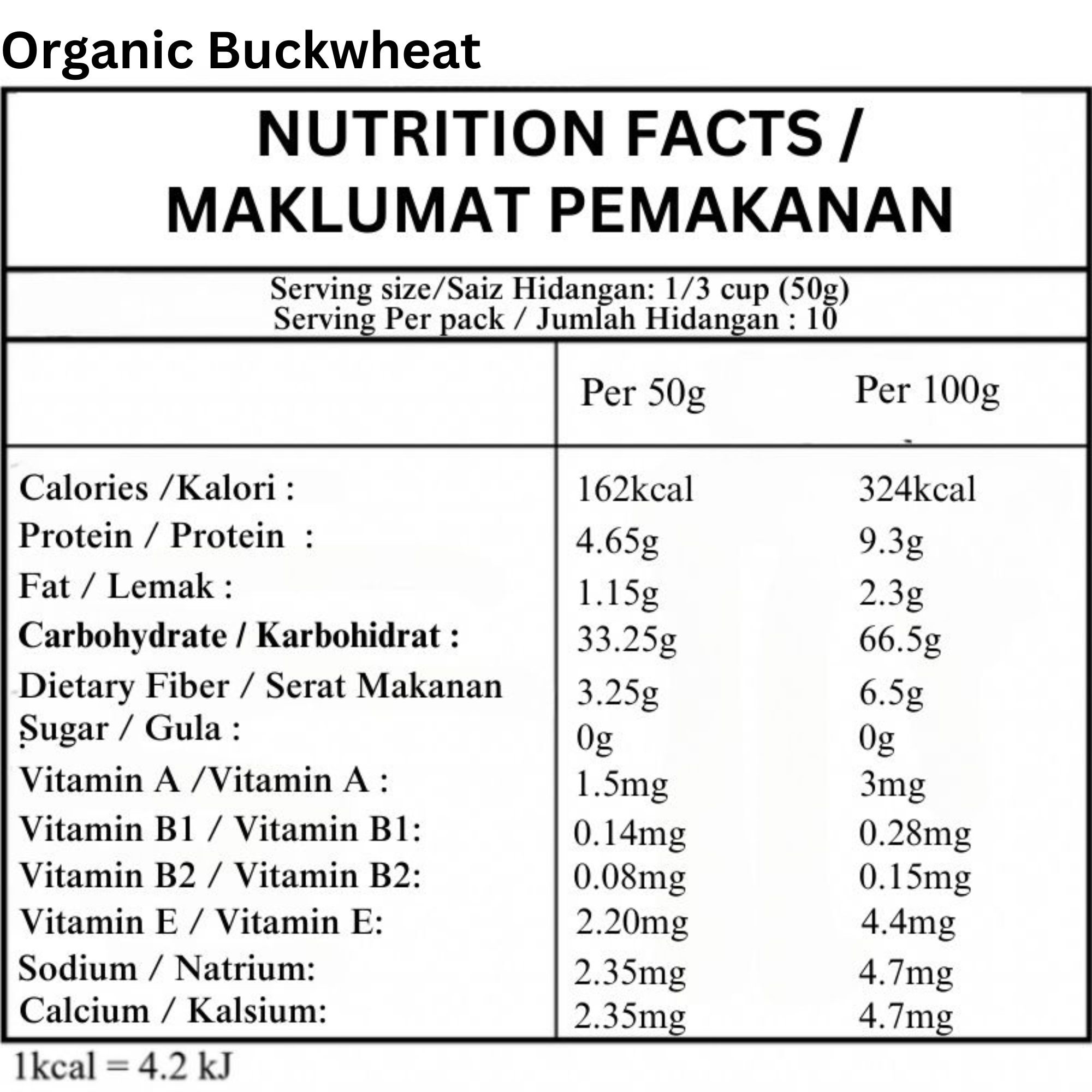 Organic Buckwheat

NUTRITION FACTS / MAKLUMAT PEMAKANAN

Serving size/Saiz Hidangan: 1/3 cup (50g)
Serving Per pack / Jumlah Hidangan : 10

| | Per 50g | Per 100g |
|---|---|---|
| Calories /Kalori : | 162kcal | 324kcal |
| Protein / Protein : | 4.65g | 9.3g |
| Fat / Lemak : | 1.15g | 2.3g |
| Carbohydrate / Karbohidrat : | 33.25g | 66.5g |
| Dietary Fiber / Serat Makanan | 3.25g | 6.5g |
| Sugar / Gula : | 0g | 0g |
| Vitamin A /Vitamin A : | 1.5mg | 3mg |
| Vitamin B1 / Vitamin B1: | 0.14mg | 0.28mg |
| Vitamin B2 / Vitamin B2: | 0.08mg | 0.15mg |
| Vitamin E / Vitamin E: | 2.20mg | 4.4mg |
| Sodium / Natrium: | 2.35mg | 4.7mg |
| Calcium / Kalsium: | 2.35mg | 4.7mg |

1kcal = 4.2 kJ